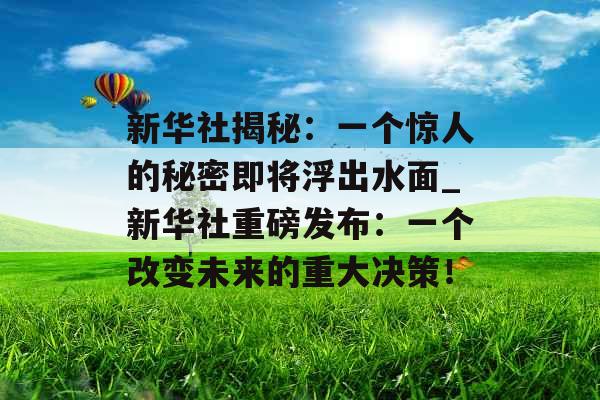 新华社揭秘：一个惊人的秘密即将浮出水面_新华社重磅发布：一个改变未来的重大决策！